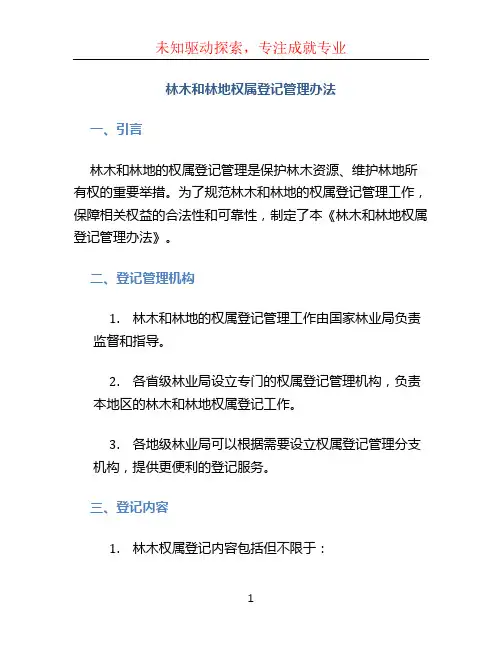 未知驱动探索，专注成就专业

林木和林地权属登记管理办法

一、引言

林木和林地的权属登记管理是保护林木资源、维护林地所有权的重要举措。为了规范林木和林地的权属登记管理工作，保障相关权益的合法性和可靠性，制定了本《林木和林地权属登记管理办法》。

二、登记管理机构

1. 林木和林地的权属登记管理工作由国家林业局负责监督和指导。

2. 各省级林业局设立专门的权属登记管理机构，负责本地区的林木和林地权属登记工作。

3. 各地级林业局可以根据需要设立权属登记管理分支机构，提供更便利的登记服务。

三、登记内容

1. 林木权属登记内容包括但不限于：

1